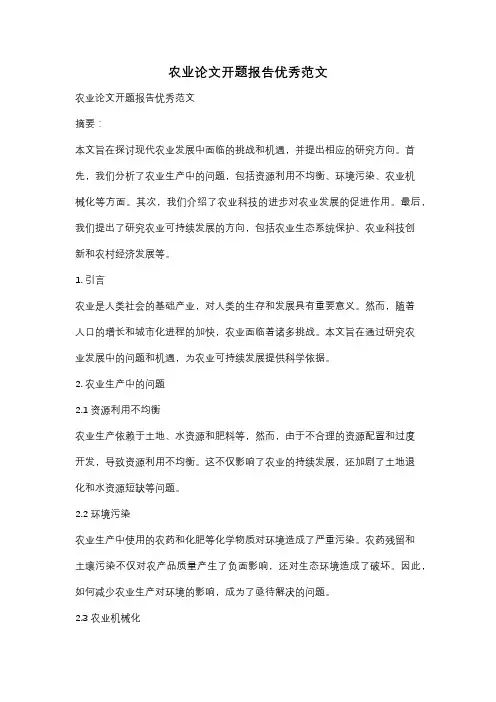 农业论文开题报告优秀范文

农业论文开题报告优秀范文

摘要：

本文旨在探讨现代农业发展中面临的挑战和机遇，并提出相应的研究方向。首先，我们分析了农业生产中的问题，包括资源利用不均衡、环境污染、农业机械化等方面。其次，我们介绍了农业科技的进步对农业发展的促进作用。最后，我们提出了研究农业可持续发展的方向，包括农业生态系统保护、农业科技创新和农村经济发展等。

1. 引言

农业是人类社会的基础产业，对人类的生存和发展具有重要意义。然而，随着人口的增长和城市化进程的加快，农业面临着诸多挑战。本文旨在通过研究农业发展中的问题和机遇，为农业可持续发展提供科学依据。

2. 农业生产中的问题

2.1 资源利用不均衡

农业生产依赖于土地、水资源和肥料等，然而，由于不合理的资源配置和过度开发，导致资源利用不均衡。这不仅影响了农业的持续发展，还加剧了土地退化和水资源短缺等问题。

2.2 环境污染

农业生产中使用的农药和化肥等化学物质对环境造成了严重污染。农药残留和土壤污染不仅对农产品质量产生了负面影响，还对生态环境造成了破坏。因此，如何减少农业生产对环境的影响，成为了亟待解决的问题。

2.3 农业机械化